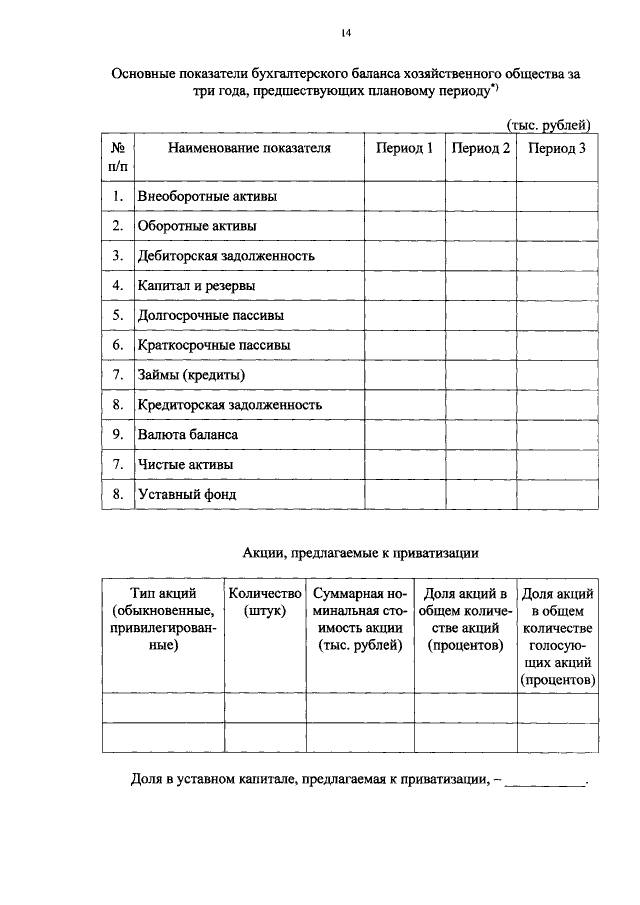 14

Основные показатели бухгалтерского баланса хозяйственного общества за три года, предшествующих плановому периоду$^{*)}$

(тыс. рублей)

| № п/п | Наименование показателя | Период 1 | Период 2 | Период 3 |
|---|---|---|---|---|
| 1. | Внеоборотные активы | | | |
| 2. | Оборотные активы | | | |
| 3. | Дебиторская задолженность | | | |
| 4. | Капитал и резервы | | | |
| 5. | Долгосрочные пассивы | | | |
| 6. | Краткосрочные пассивы | | | |
| 7. | Займы (кредиты) | | | |
| 8. | Кредиторская задолженность | | | |
| 9. | Валюта баланса | | | |
| 7. | Чистые активы | | | |
| 8. | Уставный фонд | | | |

Акции, предлагаемые к приватизации

| Тип акций (обыкновенные, привилегированные) | Количество (штук) | Суммарная номинальная стоимость акции (тыс. рублей) | Доля акций в общем количестве акций (процентов) | Доля акций в общем количестве голосующих акций (процентов) |
|---|---|---|---|---|
| | | | | |
| | | | | |

Доля в уставном капитале, предлагаемая к приватизации, – ___________.